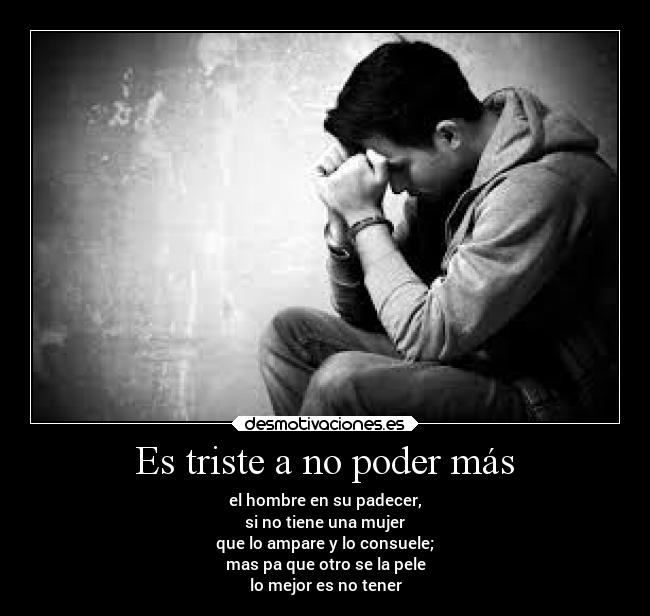 desmotivaciones.es

Es triste a no poder más

el hombre en su padecer,
si no tiene una mujer
que lo ampare y lo consuele;
mas pa que otro se la pele
lo mejor es no tener